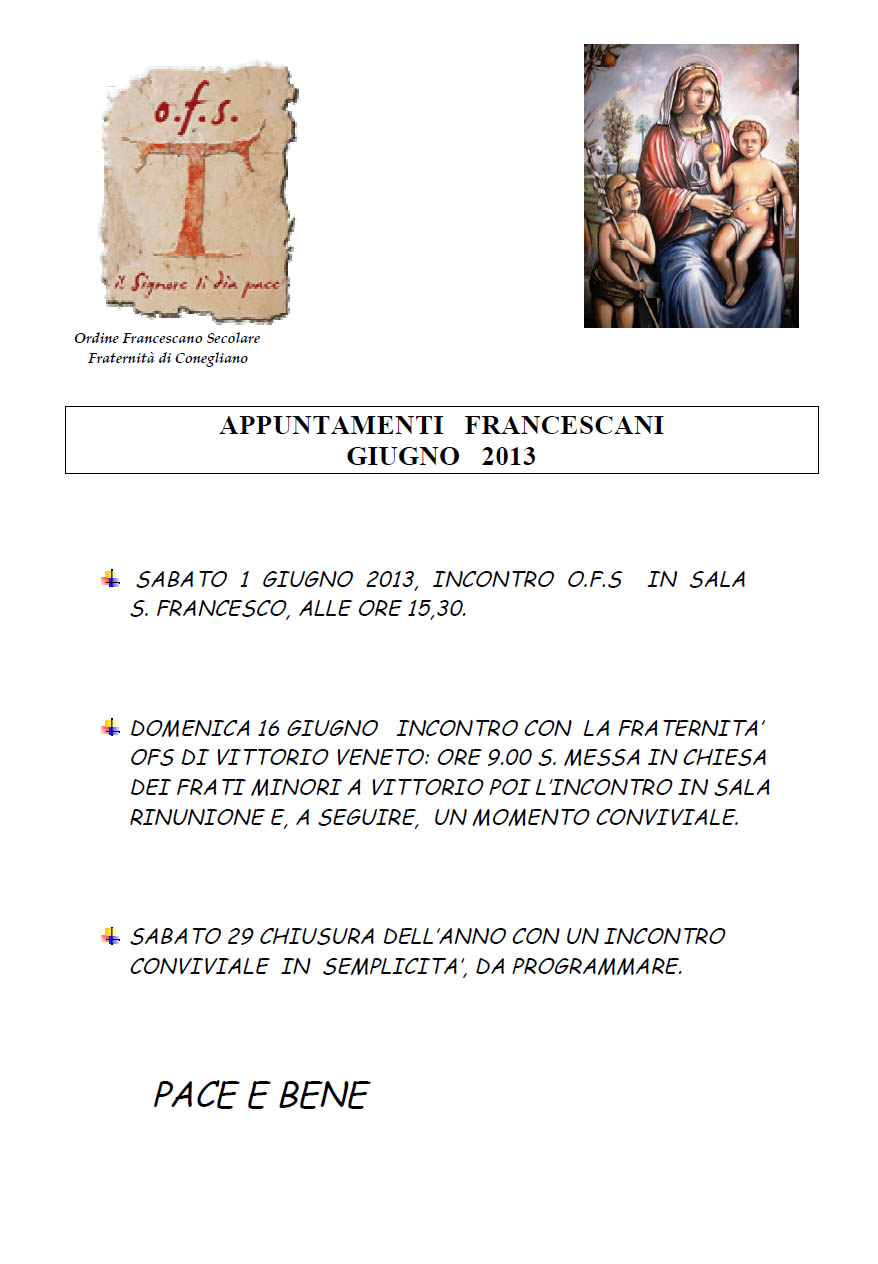 o.f.s.
il Signore ti dia pace

Ordine Francescano Secolare
Fraternità di Conegliano

APPUNTAMENTI FRANCESCANI
GIUGNO 2013

SABATO 1 GIUGNO 2013, INCONTRO O.F.S IN SALA S. FRANCESCO, ALLE ORE 15,30.

DOMENICA 16 GIUGNO INCONTRO CON LA FRATERNITA' OFS DI VITTORIO VENETO: ORE 9.00 S. MESSA IN CHIESA DEI FRATI MINORI A VITTORIO POI L'INCONTRO IN SALA RINUNIONE E, A SEGUIRE, UN MOMENTO CONVIVIALE.

SABATO 29 CHIUSURA DELL'ANNO CON UN INCONTRO CONVIVIALE IN SEMPLICITA', DA PROGRAMMARE.

PACE E BENE